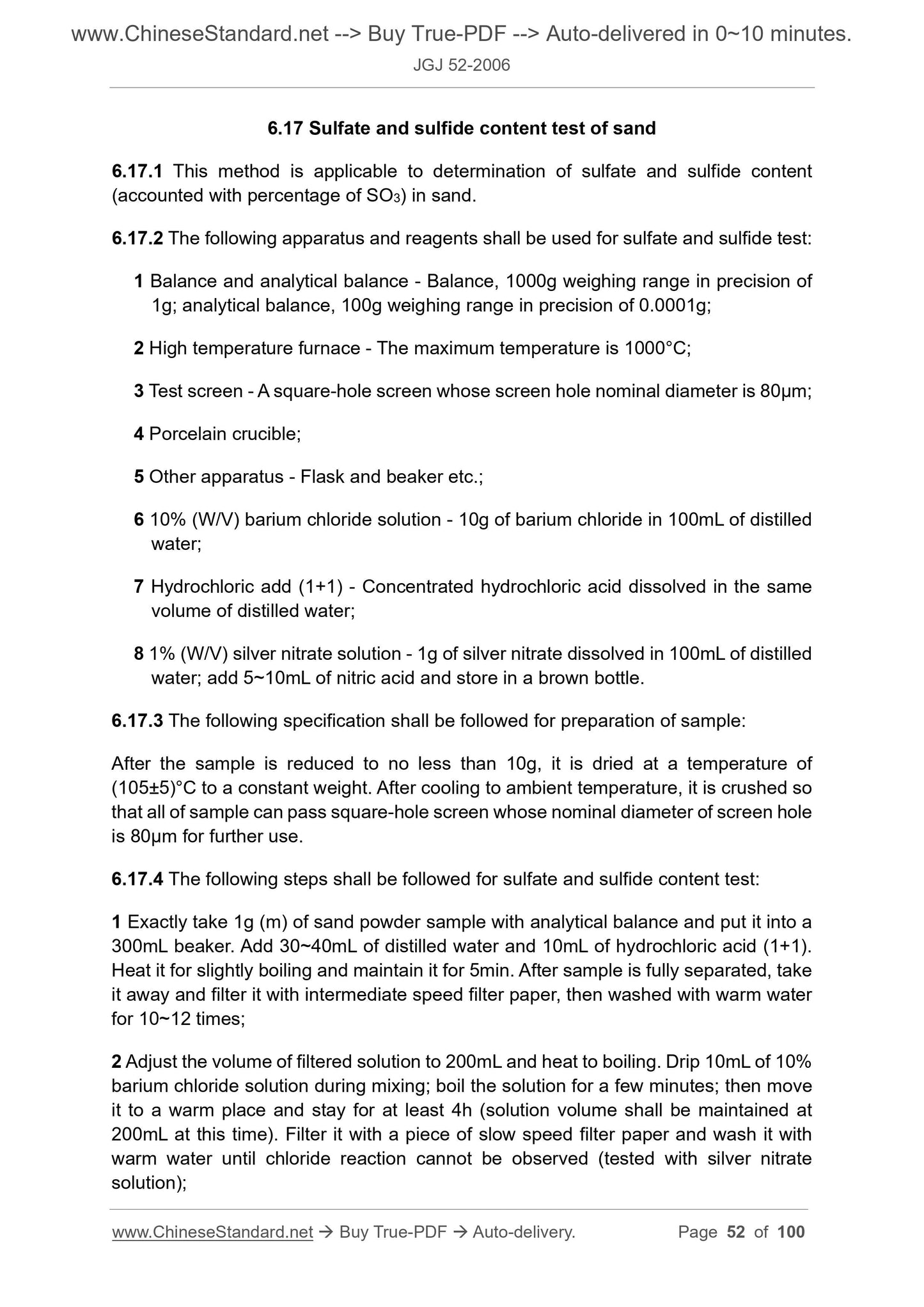 www.ChineseStandard.net --> Buy True-PDF --> Auto-delivered in 0~10 minutes.
JGJ 52-2006

6.17 Sulfate and sulfide content test of sand

6.17.1 This method is applicable to determination of sulfate and sulfide content (accounted with percentage of $SO_3$) in sand.

6.17.2 The following apparatus and reagents shall be used for sulfate and sulfide test:

1 Balance and analytical balance - Balance, 1000g weighing range in precision of 1g; analytical balance, 100g weighing range in precision of 0.0001g;

2 High temperature furnace - The maximum temperature is 1000°C;

3 Test screen - A square-hole screen whose screen hole nominal diameter is 80μm;

4 Porcelain crucible;

5 Other apparatus - Flask and beaker etc.;

6 10% (W/V) barium chloride solution - 10g of barium chloride in 100mL of distilled water;

7 Hydrochloric add (1+1) - Concentrated hydrochloric acid dissolved in the same volume of distilled water;

8 1% (W/V) silver nitrate solution - 1g of silver nitrate dissolved in 100mL of distilled water; add 5~10mL of nitric acid and store in a brown bottle.

6.17.3 The following specification shall be followed for preparation of sample:

After the sample is reduced to no less than 10g, it is dried at a temperature of (105±5)°C to a constant weight. After cooling to ambient temperature, it is crushed so that all of sample can pass square-hole screen whose nominal diameter of screen hole is 80μm for further use.

6.17.4 The following steps shall be followed for sulfate and sulfide content test:

1 Exactly take 1g (m) of sand powder sample with analytical balance and put it into a 300mL beaker. Add 30~40mL of distilled water and 10mL of hydrochloric acid (1+1). Heat it for slightly boiling and maintain it for 5min. After sample is fully separated, take it away and filter it with intermediate speed filter paper, then washed with warm water for 10~12 times;

2 Adjust the volume of filtered solution to 200mL and heat to boiling. Drip 10mL of 10% barium chloride solution during mixing; boil the solution for a few minutes; then move it to a warm place and stay for at least 4h (solution volume shall be maintained at 200mL at this time). Filter it with a piece of slow speed filter paper and wash it with warm water until chloride reaction cannot be observed (tested with silver nitrate solution);

www.ChineseStandard.net → Buy True-PDF → Auto-delivery.    Page 52 of 100